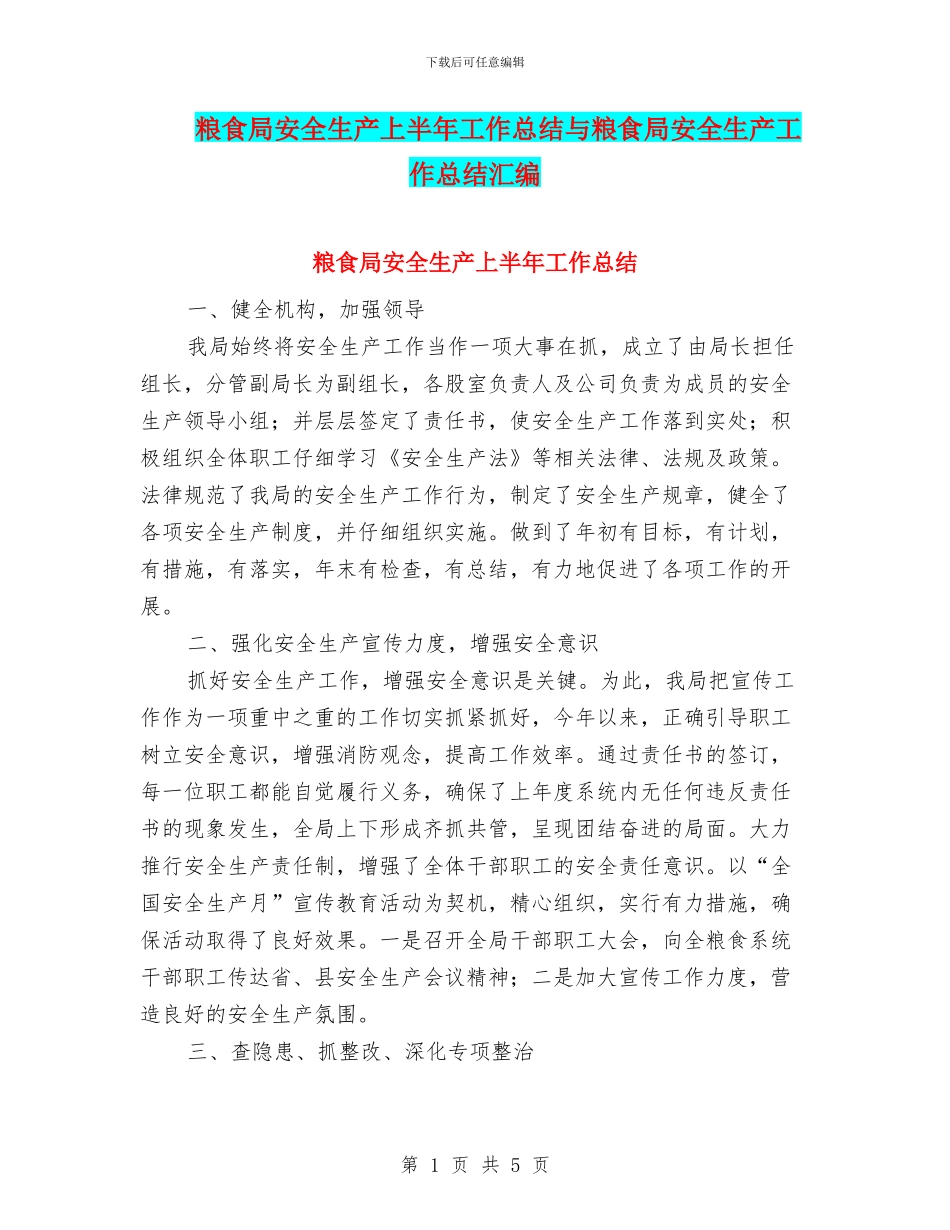 下载后可任意编辑

粮食局安全生产上半年工作总结与粮食局安全生产工作总结汇编

粮食局安全生产上半年工作总结

一、健全机构，加强领导

我局始终将安全生产工作当作一项大事在抓，成立了由局长担任组长，分管副局长为副组长，各股室负责人及公司负责为成员的安全生产领导小组；并层层签定了责任书，使安全生产工作落到实处；积极组织全体职工仔细学习《安全生产法》等相关法律、法规及政策。法律规范了我局的安全生产工作行为，制定了安全生产规章，健全了各项安全生产制度，并仔细组织实施。做到了年初有目标，有计划，有措施，有落实，年末有检查，有总结，有力地促进了各项工作的开展。

二、强化安全生产宣传力度，增强安全意识

抓好安全生产工作，增强安全意识是关键。为此，我局把宣传工作作为一项重中之重的工作切实抓紧抓好，今年以来，正确引导职工树立安全意识，增强消防观念，提高工作效率。通过责任书的签订，每一位职工都能自觉履行义务，确保了上年度系统内无任何违反责任书的现象发生，全局上下形成齐抓共管，呈现团结奋进的局面。大力推行安全生产责任制，增强了全体干部职工的安全责任意识。以“全国安全生产月”宣传教育活动为契机，精心组织，实行有力措施，确保活动取得了良好效果。一是召开全局干部职工大会，向全粮食系统干部职工传达省、县安全生产会议精神；二是加大宣传工作力度，营造良好的安全生产氛围。

三、查隐患、抓整改、深化专项整治

第 1 页 共 5 页